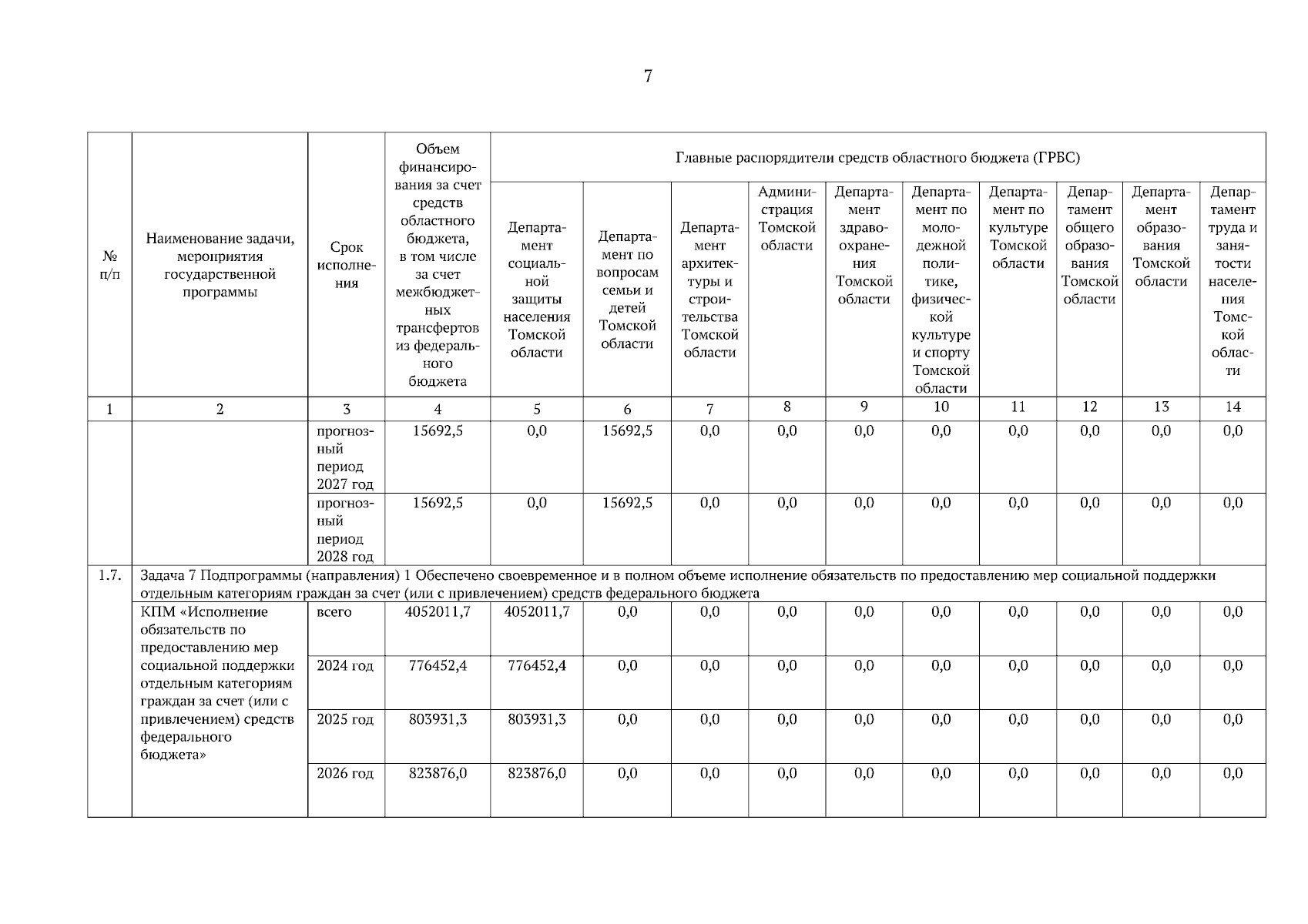 7

| № п/п | Наименование задачи, мероприятия государственной программы | Срок исполнения | Объем финансирования за счет средств областного бюджета, в том числе за счет межбюджетных трансфертов из федерального бюджета | Главные распорядители средств областного бюджета (ГРБС) | | | | | | | | | |
|---|---|---|---|---|---|---|---|---|---|---|---|---|---|
| | | | | Департамент социальной защиты населения Томской области | Департамент по вопросам семьи и детей Томской области | Департамент архитектуры и строительства Томской области | Администрация Томской области | Департамент здравоохранения Томской области | Департамент по молодежной политике, физической культуре и спорту Томской области | Департамент по культуре Томской области | Департамент общего образования Томской области | Департамент образования Томской области | Департамент труда и занятости населения Томской области |
| 1 | 2 | 3 | 4 | 5 | 6 | 7 | 8 | 9 | 10 | 11 | 12 | 13 | 14 |
| | | прогнозный период 2027 год | 15692,5 | 0,0 | 15692,5 | 0,0 | 0,0 | 0,0 | 0,0 | 0,0 | 0,0 | 0,0 | 0,0 |
| | | прогнозный период 2028 год | 15692,5 | 0,0 | 15692,5 | 0,0 | 0,0 | 0,0 | 0,0 | 0,0 | 0,0 | 0,0 | 0,0 |
| 1.7. | Задача 7 Подпрограммы (направления) 1 Обеспечено своевременное и в полном объеме исполнение обязательств по предоставлению мер социальной поддержки отдельным категориям граждан за счет (или с привлечением) средств федерального бюджета | | | | | | | | | | | | |
| | КПМ «Исполнение обязательств по предоставлению мер социальной поддержки отдельным категориям граждан за счет (или с привлечением) средств федерального бюджета» | всего | 4052011,7 | 4052011,7 | 0,0 | 0,0 | 0,0 | 0,0 | 0,0 | 0,0 | 0,0 | 0,0 | 0,0 |
| | | 2024 год | 776452,4 | 776452,4 | 0,0 | 0,0 | 0,0 | 0,0 | 0,0 | 0,0 | 0,0 | 0,0 | 0,0 |
| | | 2025 год | 803931,3 | 803931,3 | 0,0 | 0,0 | 0,0 | 0,0 | 0,0 | 0,0 | 0,0 | 0,0 | 0,0 |
| | | 2026 год | 823876,0 | 823876,0 | 0,0 | 0,0 | 0,0 | 0,0 | 0,0 | 0,0 | 0,0 | 0,0 | 0,0 |